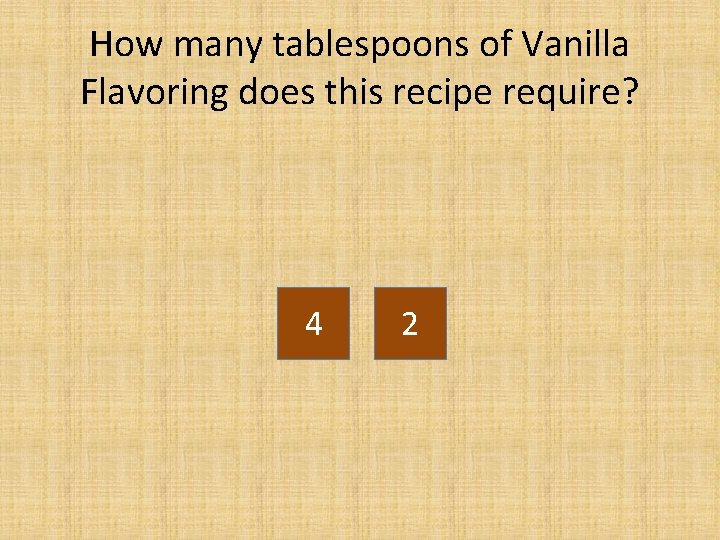 How many tablespoons of Vanilla Flavoring does this recipe require?

4

2